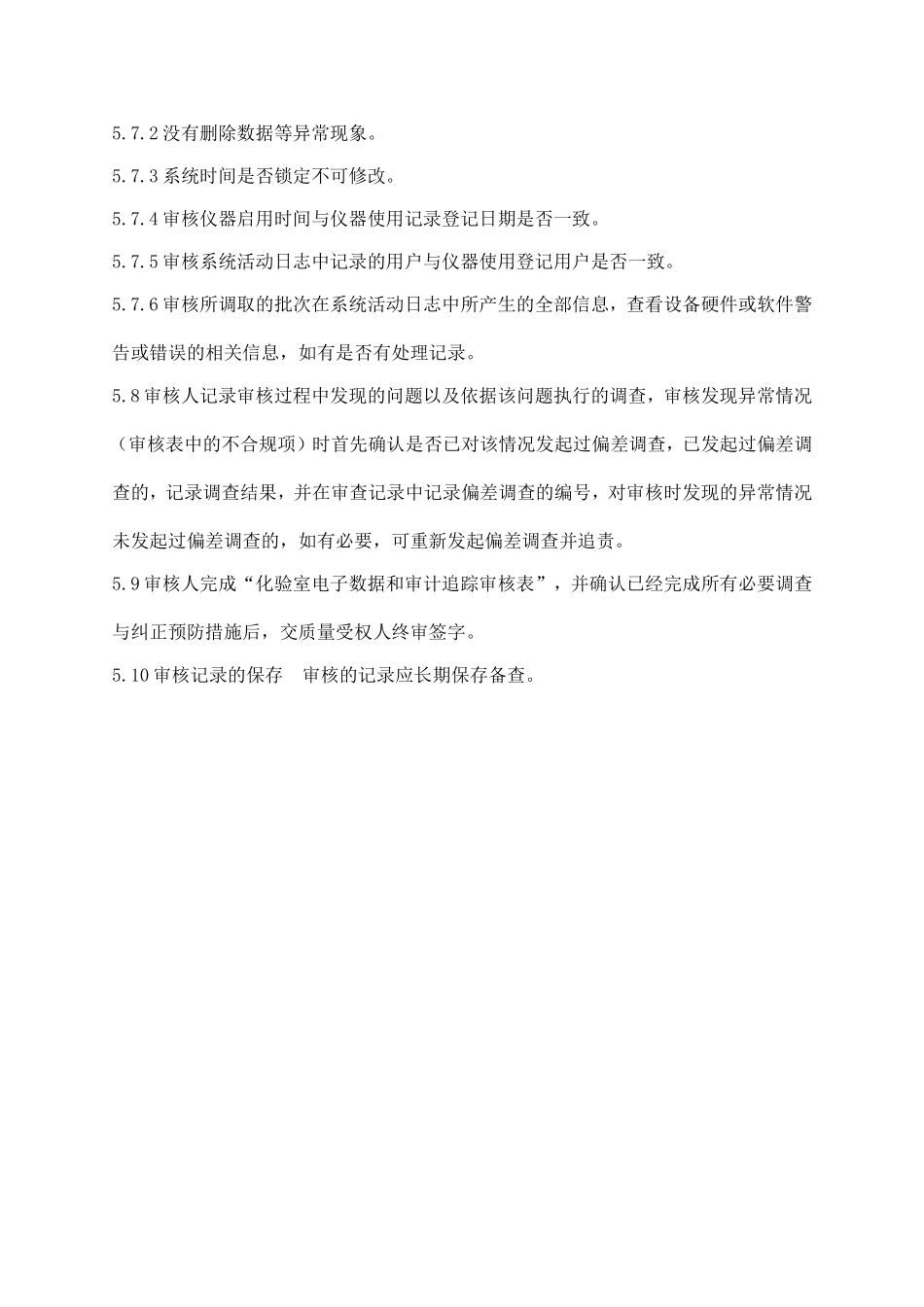 5.7.2 没有删除数据等异常现象。

5.7.3 系统时间是否锁定不可修改。

5.7.4 审核仪器启用时间与仪器使用记录登记日期是否一致。

5.7.5 审核系统活动日志中记录的用户与仪器使用登记用户是否一致。

5.7.6 审核所调取的批次在系统活动日志中所产生的全部信息，查看设备硬件或软件警告或错误的相关信息，如有是否有处理记录。

5.8 审核人记录审核过程中发现的问题以及依据该问题执行的调查，审核发现异常情况（审核表中的不合规项）时首先确认是否已对该情况发起过偏差调查，已发起过偏差调查的，记录调查结果，并在审查记录中记录偏差调查的编号，对审核时发现的异常情况未发起过偏差调查的，如有必要，可重新发起偏差调查并追责。

5.9 审核人完成“化验室电子数据和审计追踪审核表”，并确认已经完成所有必要调查与纠正预防措施后，交质量受权人终审签字。

5.10 审核记录的保存　审核的记录应长期保存备查。